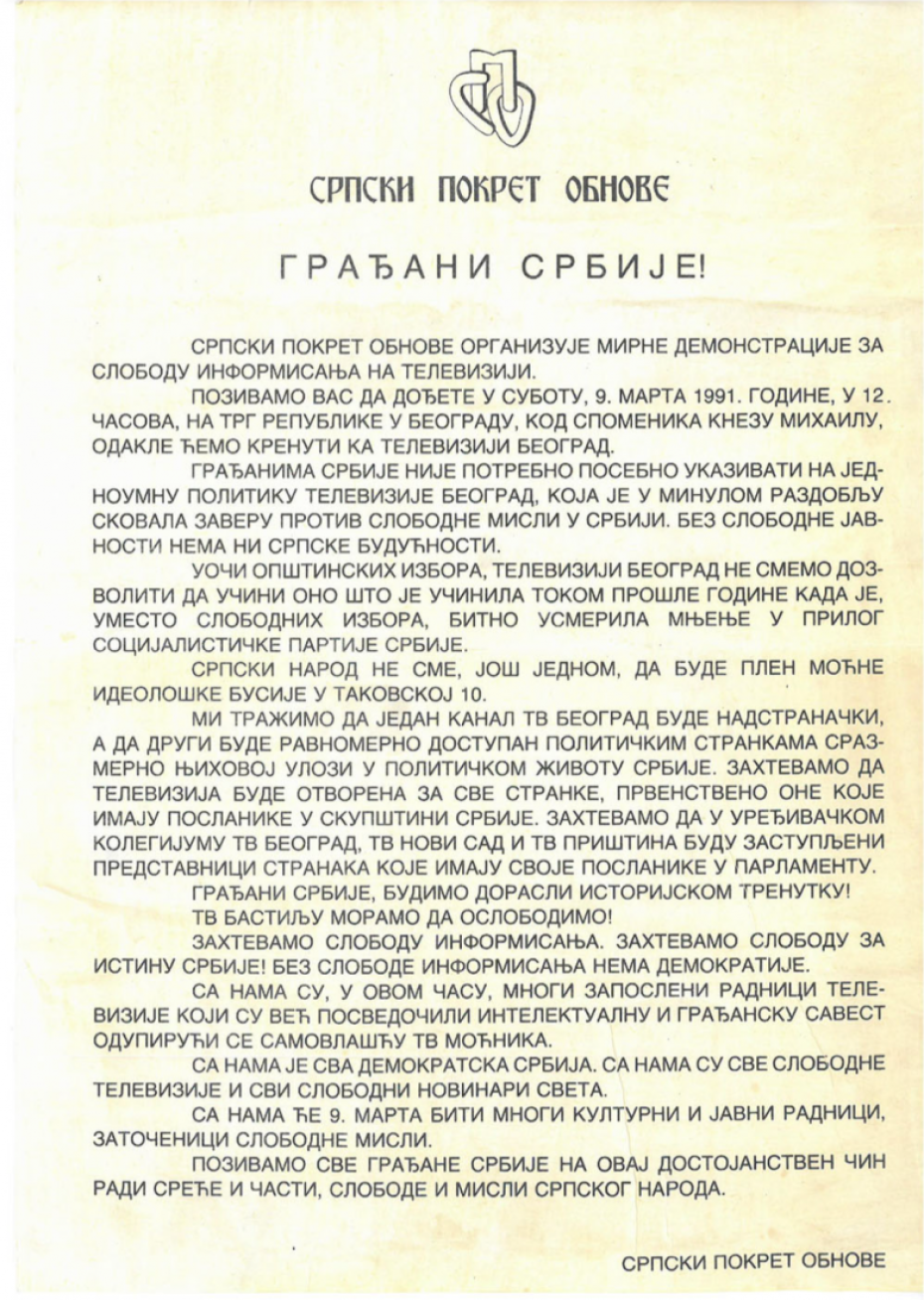 СРПСКИ ПОКРЕТ ОБНОВЕ

ГРАЂАНИ СРБИЈЕ!

СРПСКИ ПОКРЕТ ОБНОВЕ ОРГАНИЗУЈЕ МИРНЕ ДЕМОНСТРАЦИЈЕ ЗА СЛОБОДУ ИНФОРМИСАЊА НА ТЕЛЕВИЗИЈИ.

ПОЗИВАМО ВАС ДА ДОЂЕТЕ У СУБОТУ, 9. МАРТА 1991. ГОДИНЕ, У 12. ЧАСОВА, НА ТРГ РЕПУБЛИКЕ У БЕОГРАДУ, КОД СПОМЕНИКА КНЕЗУ МИХАИЛУ, ОДАКЛЕ ЋЕМО КРЕНУТИ КА ТЕЛЕВИЗИЈИ БЕОГРАД.

ГРАЂАНИМА СРБИЈЕ НИЈЕ ПОТРЕБНО ПОСЕБНО УКАЗИВАТИ НА ЈЕДНОУМНУ ПОЛИТИКУ ТЕЛЕВИЗИЈЕ БЕОГРАД, КОЈА ЈЕ У МИНУЛОМ РАЗДОБЉУ СКОВАЛА ЗАВЕРУ ПРОТИВ СЛОБОДНЕ МИСЛИ У СРБИЈИ. БЕЗ СЛОБОДНЕ ЈАВНОСТИ НЕМА НИ СРПСКЕ БУДУЋНОСТИ.

УОЧИ ОПШТИНСКИХ ИЗБОРА, ТЕЛЕВИЗИЈИ БЕОГРАД НЕ СМЕМО ДОЗВОЛИТИ ДА УЧИНИ ОНО ШТО ЈЕ УЧИНИЛА ТОКОМ ПРОШЛЕ ГОДИНЕ КАДА ЈЕ, УМЕСТО СЛОБОДНИХ ИЗБОРА, БИТНО УСМЕРИЛА МЊЕЊЕ У ПРИЛОГ СОЦИЈАЛИСТИЧКЕ ПАРТИЈЕ СРБИЈЕ.

СРПСКИ НАРОД НЕ СМЕ, ЈОШ ЈЕДНОМ, ДА БУДЕ ПЛЕН МОЋНЕ ИДЕОЛОШКЕ БУСИЈЕ У ТАКОВСКОЈ 10.

МИ ТРАЖИМО ДА ЈЕДАН КАНАЛ ТВ БЕОГРАД БУДЕ НАДСТРАНАЧКИ, А ДА ДРУГИ БУДЕ РАВНОМЕРНО ДОСТУПАН ПОЛИТИЧКИМ СТРАНКАМА СРАЗМЕРНО ЊИХОВОЈ УЛОЗИ У ПОЛИТИЧКОМ ЖИВОТУ СРБИЈЕ. ЗАХТЕВАМО ДА ТЕЛЕВИЗИЈА БУДЕ ОТВОРЕНА ЗА СВЕ СТРАНКЕ, ПРВЕНСТВЕНО ОНЕ КОЈЕ ИМАЈУ ПОСЛАНИКЕ У СКУПШТИНИ СРБИЈЕ. ЗАХТЕВАМО ДА У УРЕЂИВАЧКОМ КОЛЕГИЈУМУ ТВ БЕОГРАД, ТВ НОВИ САД И ТВ ПРИШТИНА БУДУ ЗАСТУПЉЕНИ ПРЕДСТАВНИЦИ СТРАНАКА КОЈЕ ИМАЈУ СВОЈЕ ПОСЛАНИКЕ У ПАРЛАМЕНТУ.

ГРАЂАНИ СРБИЈЕ, БУДИМО ДОРАСЛИ ИСТОРИЈСКОМ ТРЕНУТКУ!

ТВ БАСТИЉУ МОРАМО ДА ОСЛОБОДИМО!

ЗАХТЕВАМО СЛОБОДУ ИНФОРМИСАЊА. ЗАХТЕВАМО СЛОБОДУ ЗА ИСТИНУ СРБИЈЕ! БЕЗ СЛОБОДЕ ИНФОРМИСАЊА НЕМА ДЕМОКРАТИЈЕ.

СА НАМА СУ, У ОВОМ ЧАСУ, МНОГИ ЗАПОСЛЕНИ РАДНИЦИ ТЕЛЕВИЗИЈЕ КОЈИ СУ ВЕЋ ПОСВЕДОЧИЛИ ИНТЕЛЕКТУАЛНУ И ГРАЂАНСКУ САВЕСТ ОДУПИРУЋИ СЕ САМОВЛАШЋУ ТВ МОЋНИКА.

СА НАМА ЈЕ СВА ДЕМОКРАТСКА СРБИЈА. СА НАМА СУ СВЕ СЛОБОДНЕ ТЕЛЕВИЗИЈЕ И СВИ СЛОБОДНИ НОВИНАРИ СВЕТА.

СА НАМА ЋЕ 9. МАРТА БИТИ МНОГИ КУЛТУРНИ И ЈАВНИ РАДНИЦИ, ЗАТОЧЕНИЦИ СЛОБОДНЕ МИСЛИ.

ПОЗИВАМО СВЕ ГРАЂАНЕ СРБИЈЕ НА ОВАЈ ДОСТОЈАНСТВЕН ЧИН РАДИ СРЕЋЕ И ЧАСТИ, СЛОБОДЕ И МИСЛИ СРПСКОГ НАРОДА.

СРПСКИ ПОКРЕТ ОБНОВЕ